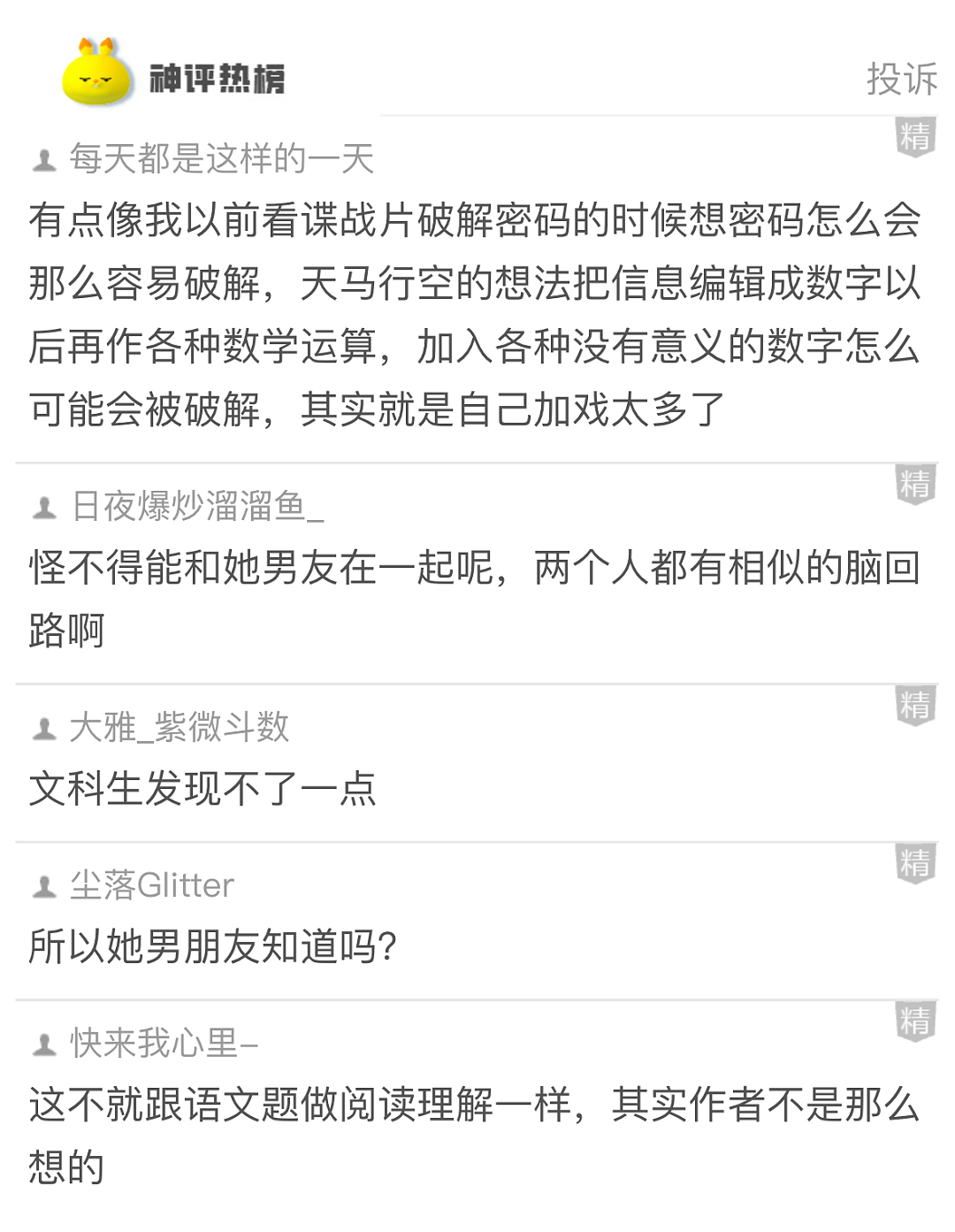 神评热榜

投诉

精

每天都是这样的一天

有点像我以前看谍战片破解密码的时候想密码怎么会那么容易破解，天马行空的想法把信息编辑成数字以后再作各种数学运算，加入各种没有意义的数字怎么可能会被破解，其实就是自己加戏太多了

精

日夜爆炒溜溜鱼_

怪不得能和她男友在一起呢，两个人都有相似的脑回路啊

精

大雅_紫微斗数

文科生发现不了一点

精

尘落Glitter

所以她男朋友知道吗？

精

快来我心里–

这不就跟语文题做阅读理解一样，其实作者不是那么想的